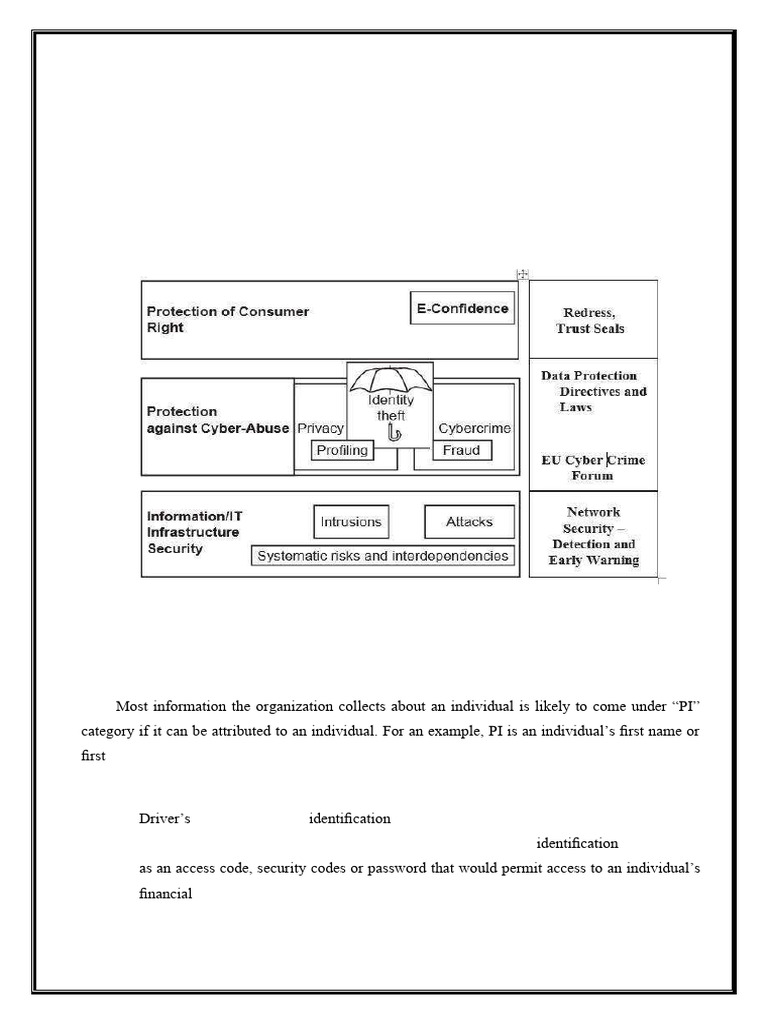 Protection of Consumer Right

E-Confidence

Redress, Trust Seals

Protection against Cyber-Abuse

Privacy

Identity theft

Cybercrime

Profiling

Fraud

Data Protection Directives and Laws

EU Cyber Crime Forum

Information/IT Infrastructure Security

Intrusions

Attacks

Systematic risks and interdependencies

Network Security – Detection and Early Warning

Most information the organization collects about an individual is likely to come under "PI" category if it can be attributed to an individual. For an example, PI is an individual's first name or first

Driver's identification

identification

as an access code, security codes or password that would permit access to an individual's financial